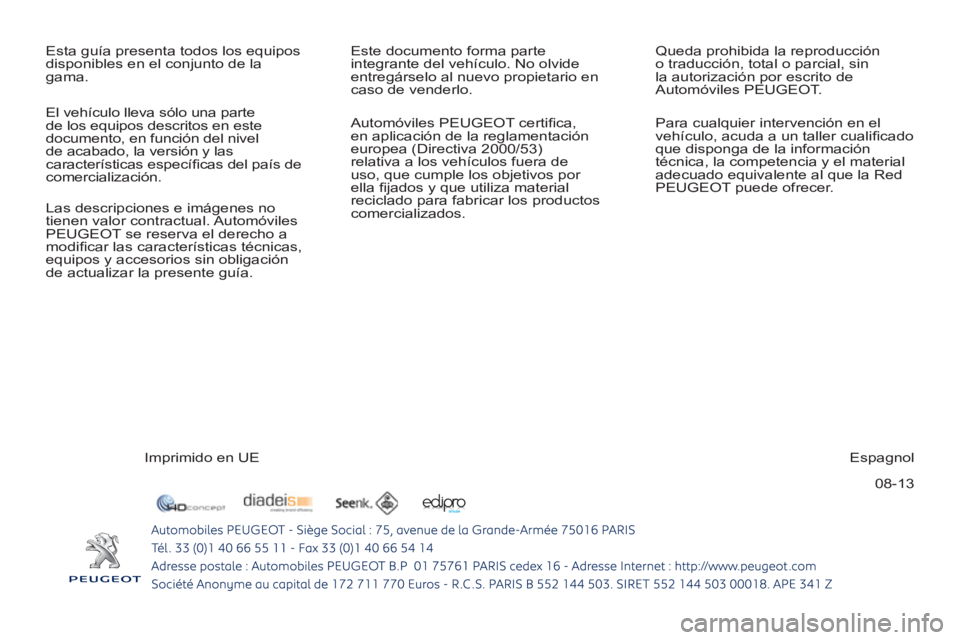 Esta guía presenta todos los equipos disponibles en el conjunto de la gama.

El vehículo lleva sólo una parte de los equipos descritos en este documento, en función del nivel de acabado, la versión y las características específicas del país de comercialización.

Las descripciones e imágenes no tienen valor contractual. Automóviles PEUGEOT se reserva el derecho a modificar las características técnicas, equipos y accesorios sin obligación de actualizar la presente guía.

Este documento forma parte integrante del vehículo. No olvide entregárselo al nuevo propietario en caso de venderlo.

Automóviles PEUGEOT certifica, en aplicación de la reglamentación europea (Directiva 2000/53) relativa a los vehículos fuera de uso, que cumple los objetivos por ella fijados y que utiliza material reciclado para fabricar los productos comercializados.

Queda prohibida la reproducción o traducción, total o parcial, sin la autorización por escrito de Automóviles PEUGEOT.

Para cualquier intervención en el vehículo, acuda a un taller cualificado que disponga de la información técnica, la competencia y el material adecuado equivalente al que la Red PEUGEOT puede ofrecer.

Imprimido en UE

Espagnol

08-13

4Dconcept diadeis Seenk. edipro

PEUGEOT

Automobiles PEUGEOT - Siège Social : 75, avenue de la Grande-Armée 75016 PARIS
Tél. 33 (0)1 40 66 55 11 - Fax 33 (0)1 40 66 54 14
Adresse postale : Automobiles PEUGEOT B.P 01 75761 PARIS cedex 16 - Adresse Internet : http://www.peugeot.com
Société Anonyme au capital de 172 711 770 Euros - R.C.S. PARIS B 552 144 503. SIRET 552 144 503 00018. APE 341 Z

carmanualsonline.info